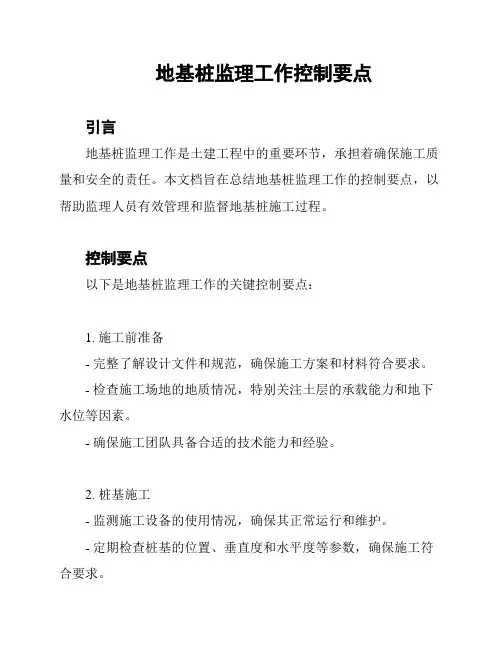 地基桩监理工作控制要点

引言

地基桩监理工作是土建工程中的重要环节，承担着确保施工质量和安全的责任。本文档旨在总结地基桩监理工作的控制要点，以帮助监理人员有效管理和监督地基桩施工过程。

控制要点

以下是地基桩监理工作的关键控制要点：

1. 施工前准备

- 完整了解设计文件和规范，确保施工方案和材料符合要求。

- 检查施工场地的地质情况，特别关注土层的承载能力和地下水位等因素。

- 确保施工团队具备合适的技术能力和经验。

2. 桩基施工

- 监测施工设备的使用情况，确保其正常运行和维护。

- 定期检查桩基的位置、垂直度和水平度等参数，确保施工符合要求。